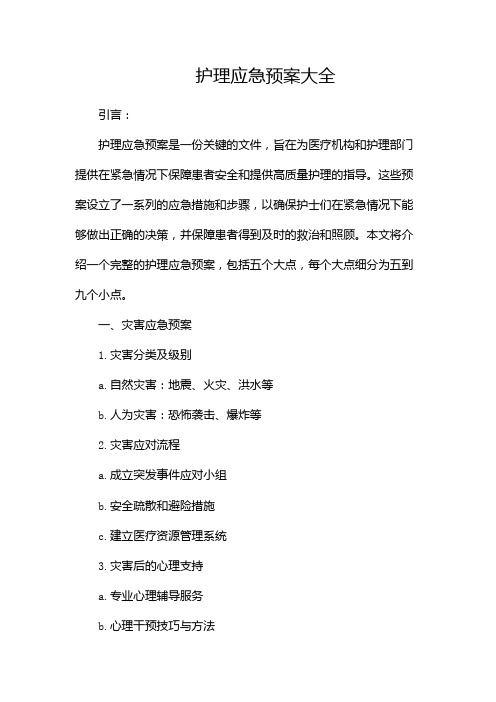 护理应急预案大全

引言：

护理应急预案是一份关键的文件，旨在为医疗机构和护理部门提供在紧急情况下保障患者安全和提供高质量护理的指导。这些预案设立了一系列的应急措施和步骤，以确保护士们在紧急情况下能够做出正确的决策，并保障患者得到及时的救治和照顾。本文将介绍一个完整的护理应急预案，包括五个大点，每个大点细分为五到九个小点。

一、灾害应急预案

1. 灾害分类及级别

a. 自然灾害：地震、火灾、洪水等

b. 人为灾害：恐怖袭击、爆炸等

2. 灾害应对流程

a. 成立突发事件应对小组

b. 安全疏散和避险措施

c. 建立医疗资源管理系统

3. 灾害后的心理支持

a. 专业心理辅导服务

b. 心理干预技巧与方法